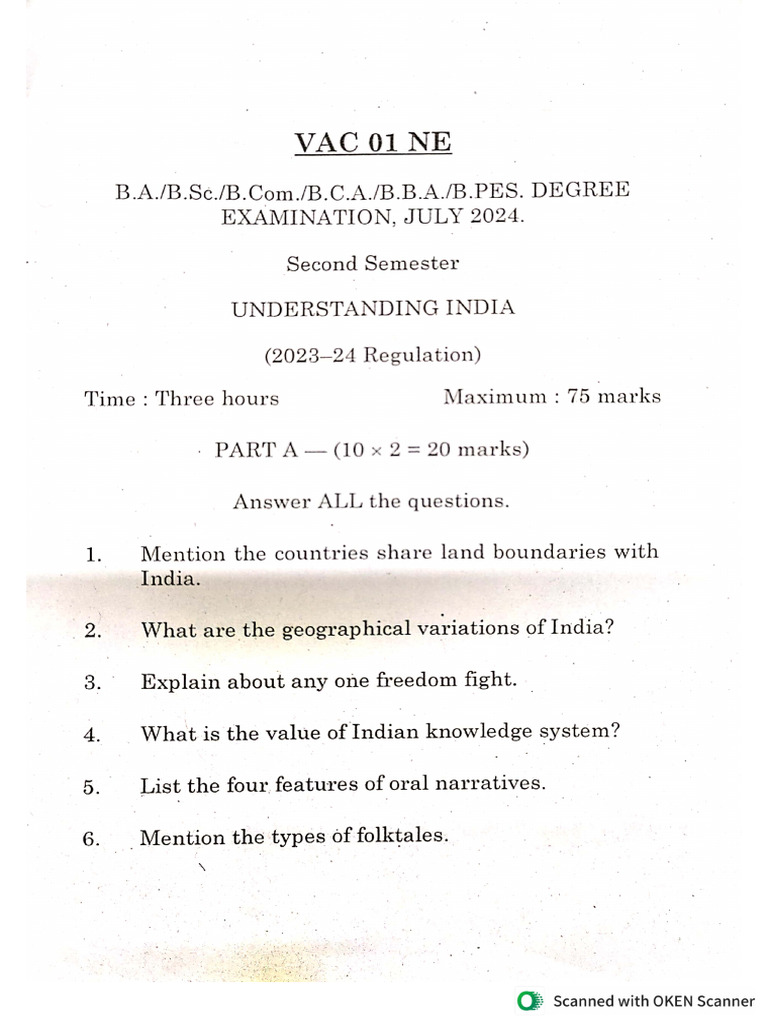 VAC 01 NE

B.A./B.Sc./B.Com./B.C.A./B.B.A./B.PES. DEGREE EXAMINATION, JULY 2024.

Second Semester

UNDERSTANDING INDIA

(2023–24 Regulation)

Time : Three hours Maximum : 75 marks

PART A — ($10 \times 2 = 20$ marks)

Answer ALL the questions.

1. Mention the countries share land boundaries with India.

2. What are the geographical variations of India?

3. Explain about any one freedom fight.

4. What is the value of Indian knowledge system?

5. List the four features of oral narratives.

6. Mention the types of folktales.

Scanned with OKEN Scanner